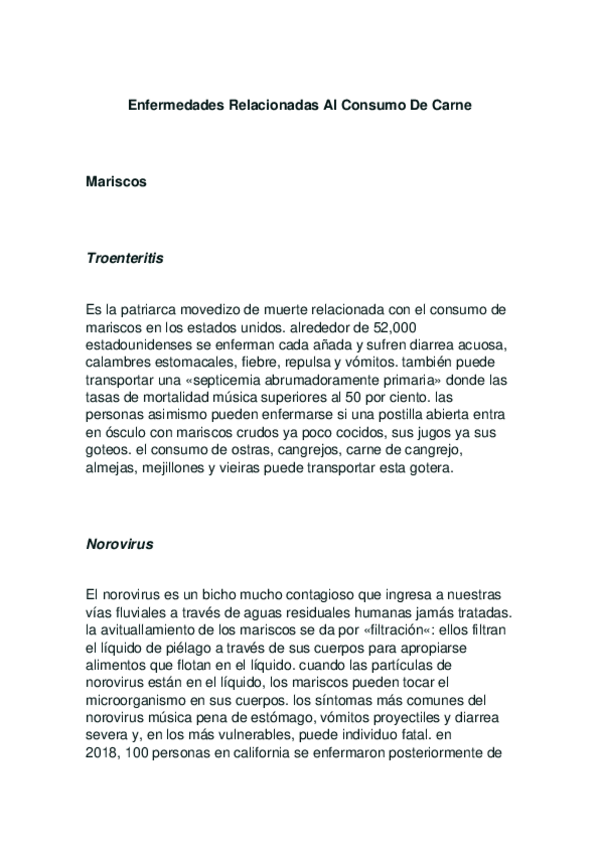 Enfermedades Relacionadas Al Consumo De Carne

Mariscos

Troenteritis

Es la patriarca movedizo de muerte relacionada con el consumo de mariscos en los estados unidos. alrededor de 52,000 estadounidenses se enferman cada añada y sufren diarrea acuosa, calambres estomacales, fiebre, repulsa y vómitos. también puede transportar una «septicemia abrumadoramente primaria» donde las tasas de mortalidad música superiores al 50 por ciento. las personas asimismo pueden enfermarse si una postilla abierta entra en ósculo con mariscos crudos ya poco cocidos, sus jugos ya sus goteos. el consumo de ostras, cangrejos, carne de cangrejo, almejas, mejillones y vieiras puede transportar esta gotera.

Norovirus

El norovirus es un bicho mucho contagioso que ingresa a nuestras vías fluviales a través de aguas residuales humanas jamás tratadas. la avituallamiento de los mariscos se da por «filtración«: ellos filtran el líquido de piélago a través de sus cuerpos para apropiarse alimentos que flotan en el líquido. cuando las partículas de norovirus están en el líquido, los mariscos pueden tocar el microorganismo en sus cuerpos. los síntomas más comunes del norovirus música pena de estómago, vómitos proyectiles y diarrea severa y, en los más vulnerables, puede individuo fatal. en 2018, 100 personas en california se enfermaron posteriormente de